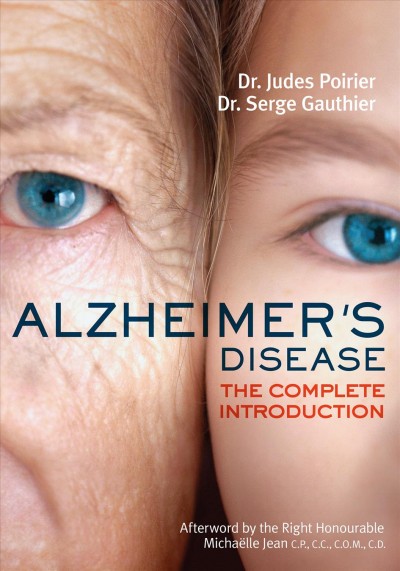 Dr. Judes Poirier
Dr. Serge Gauthier

ALZHEIMER'S
DISEASE
THE COMPLETE
INTRODUCTION

Afterword by the Right Honourable
Michaëlle Jean C.P., C.C., C.O.M., C.D.